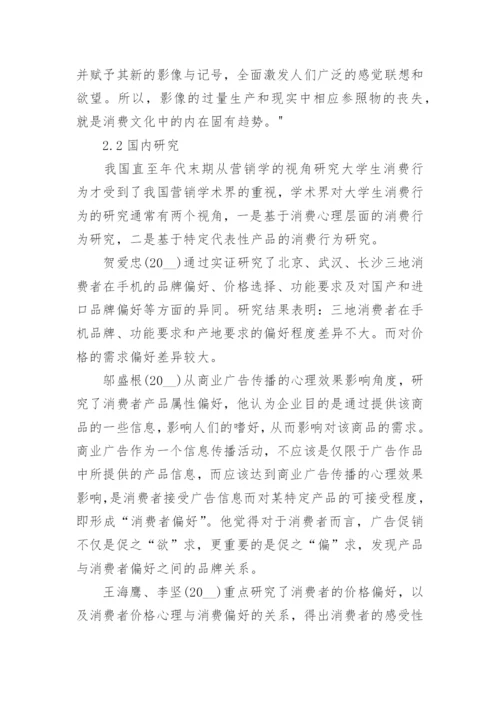 并赋予其新的影像与记号，全面激发人们广泛的感觉联想和欲望。所以，影像的过量生产和现实中相应参照物的丧失，就是消费文化中的内在固有趋势。"

2.2 国内研究

我国直至年代末期从营销学的视角研究大学生消费行为才受到了我国营销学术界的重视，学术界对大学生消费行为的研究通常有两个视角，一是基于消费心理层面的消费行为研究，二是基于特定代表性产品的消费行为研究。

贺爱忠(20__)通过实证研究了北京、武汉、长沙三地消费者在手机的品牌偏好、价格选择、功能要求及对国产和进口品牌偏好等方面的异同。研究结果表明：三地消费者在手机品牌、功能要求和产地要求的偏好程度差异不大。而对价格的需求偏好差异较大。

邬盛根(20__)从商业广告传播的心理效果影响角度，研究了消费者产品属性偏好，他认为企业目的是通过提供该商品的一些信息，影响人们的嗜好，从而影响对该商品的需求。商业广告作为一个信息传播活动，不应该是仅限于广告作品中所提供的产品信息，而应该达到商业广告传播的心理效果影响，是消费者接受广告信息而对某特定产品的可接受程度，即形成“消费者偏好”。他觉得对于消费者而言，广告促销不仅是促之“欲”求，更重要的是促之“偏”求，发现产品与消费者偏好之间的品牌关系。

王海鹰、李坚(20__)重点研究了消费者的价格偏好，以及消费者价格心理与消费偏好的关系，得出消费者的感受性